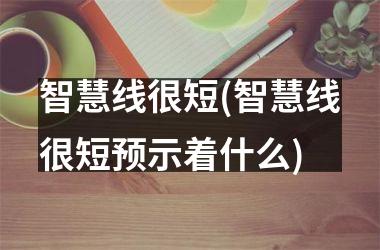 智慧线很短(智慧线很短预示着什么)